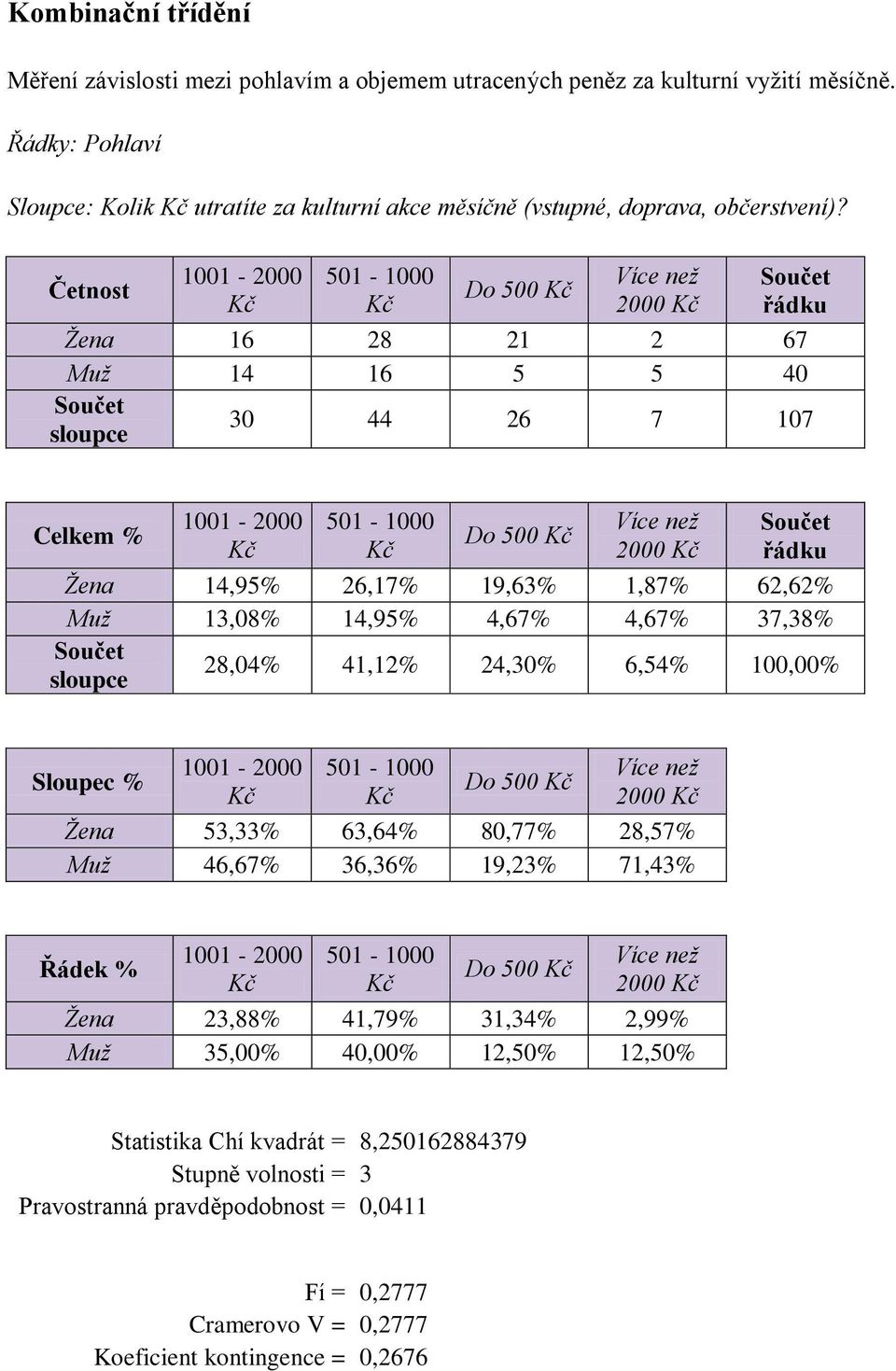 Kombinační třídění

Měření závislosti mezi pohlavím a objemem utracených peněz za kulturní vyžití měsíčně.

Řádky: Pohlaví

Sloupce: Kolik Kč utratíte za kulturní akce měsíčně (vstupné, doprava, občerstvení)?

| Četnost | 1001 - 2000 Kč | 501 - 1000 Kč | Do 500 Kč | Více než 2000 Kč | Součet řádku |
|---|---|---|---|---|---|
| Žena | 16 | 28 | 21 | 2 | 67 |
| Muž | 14 | 16 | 5 | 5 | 40 |
| Součet sloupce | 30 | 44 | 26 | 7 | 107 |

| Celkem % | 1001 - 2000 Kč | 501 - 1000 Kč | Do 500 Kč | Více než 2000 Kč | Součet řádku |
|---|---|---|---|---|---|
| Žena | 14,95% | 26,17% | 19,63% | 1,87% | 62,62% |
| Muž | 13,08% | 14,95% | 4,67% | 4,67% | 37,38% |
| Součet sloupce | 28,04% | 41,12% | 24,30% | 6,54% | 100,00% |

| Sloupec % | 1001 - 2000 Kč | 501 - 1000 Kč | Do 500 Kč | Více než 2000 Kč |
|---|---|---|---|---|
| Žena | 53,33% | 63,64% | 80,77% | 28,57% |
| Muž | 46,67% | 36,36% | 19,23% | 71,43% |

| Řádek % | 1001 - 2000 Kč | 501 - 1000 Kč | Do 500 Kč | Více než 2000 Kč |
|---|---|---|---|---|
| Žena | 23,88% | 41,79% | 31,34% | 2,99% |
| Muž | 35,00% | 40,00% | 12,50% | 12,50% |

Statistika Chí kvadrát = 8,250162884379
Stupně volnosti = 3
Pravostranná pravděpodobnost = 0,0411

Fí = 0,2777
Cramerovo V = 0,2777
Koeficient kontingence = 0,2676